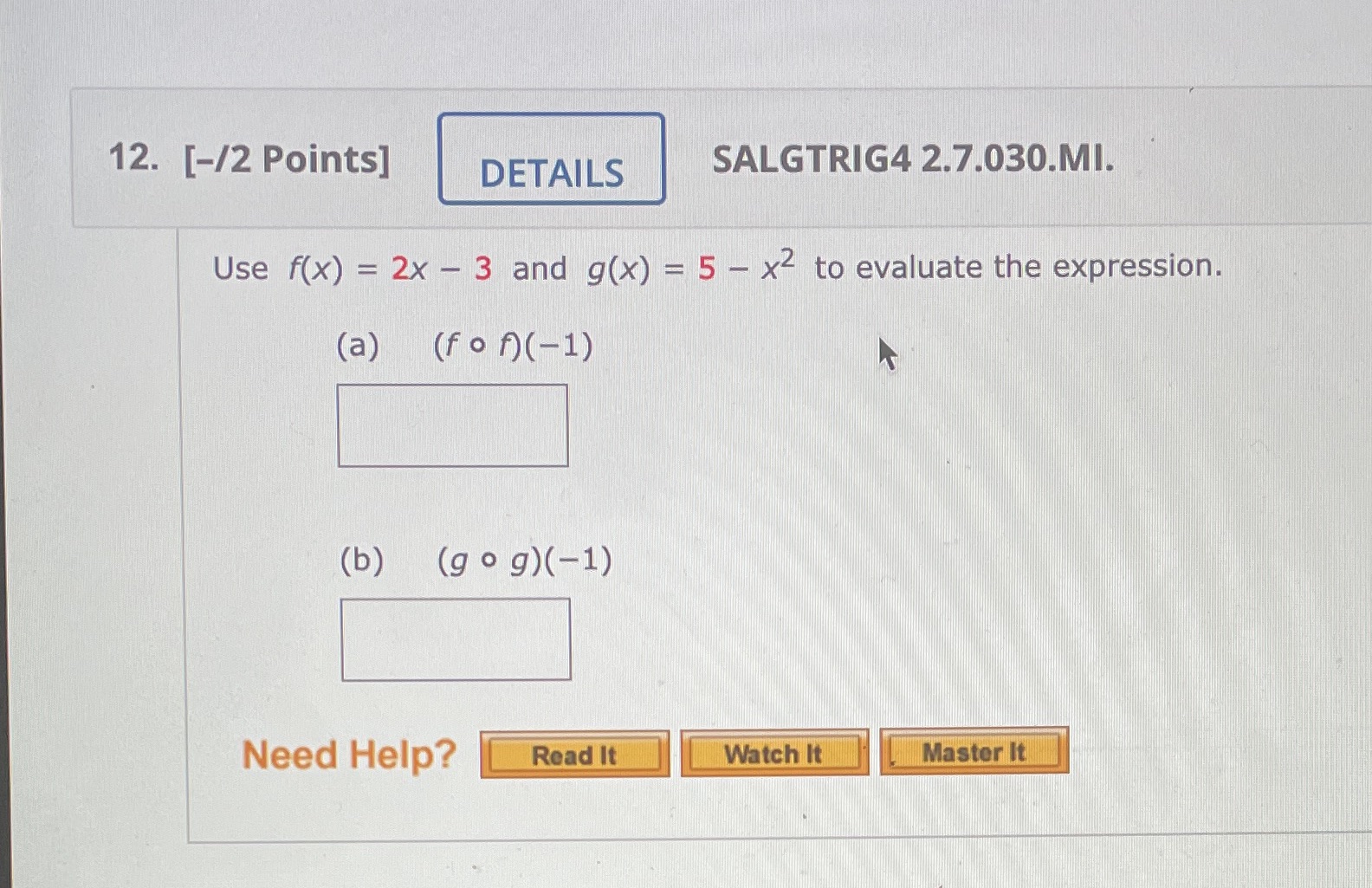 12. [-/2 Points] DETAILS SALGTRIG4 2.7.030.MI.

Use $f(x) = 2x - 3$ and $g(x) = 5 - x^2$ to evaluate the expression.

(a) $(f \circ f)(-1)$

(b) $(g \circ g)(-1)$

Need Help? Read It Watch It Master It